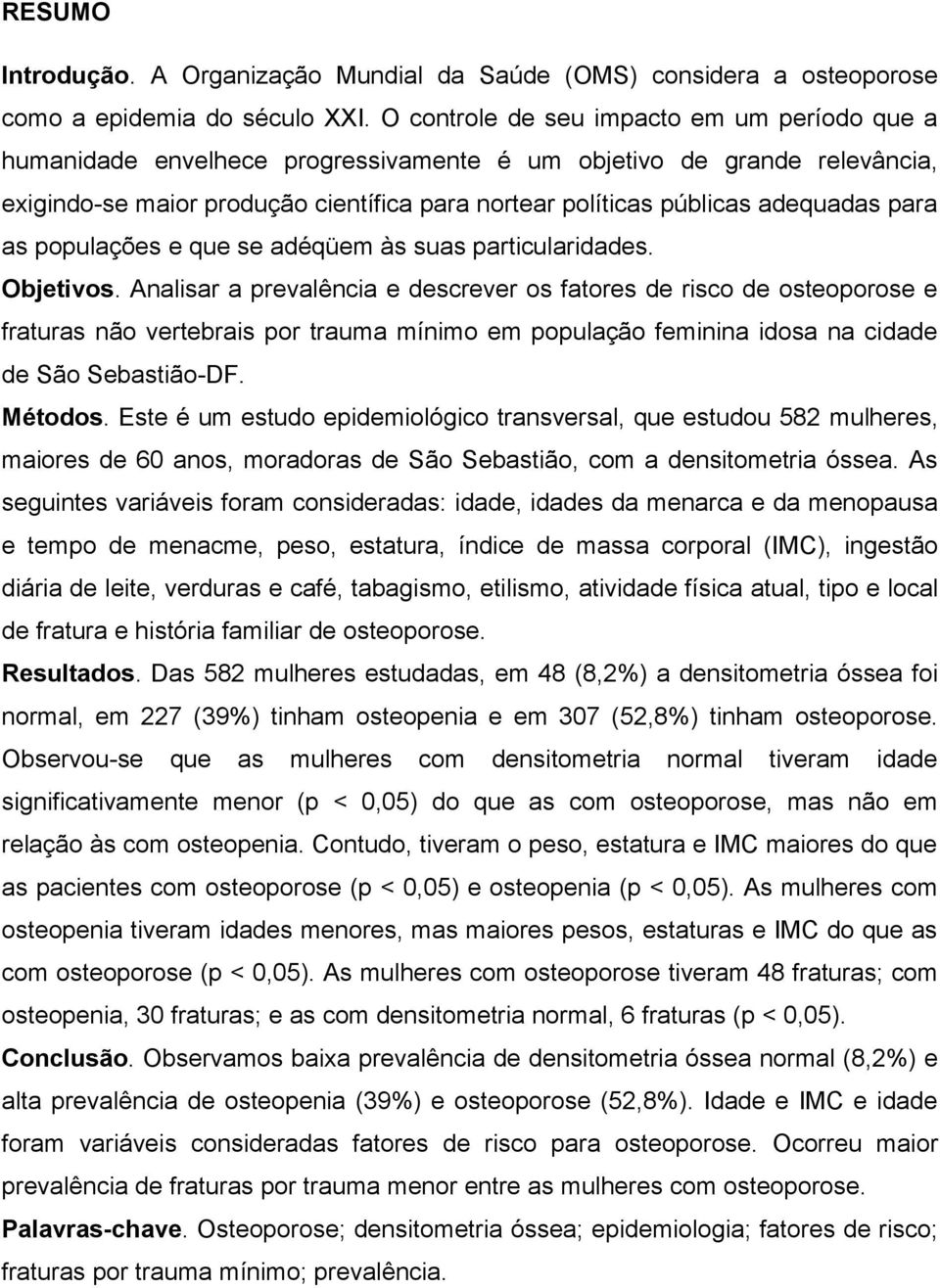 RESUMO

Introdução. A Organização Mundial da Saúde (OMS) considera a osteoporose como a epidemia do século XXI. O controle de seu impacto em um período que a humanidade envelhece progressivamente é um objetivo de grande relevância, exigindo-se maior produção científica para nortear políticas públicas adequadas para as populações e que se adéqüem às suas particularidades.

Objetivos. Analisar a prevalência e descrever os fatores de risco de osteoporose e fraturas não vertebrais por trauma mínimo em população feminina idosa na cidade de São Sebastião-DF.

Métodos. Este é um estudo epidemiológico transversal, que estudou 582 mulheres, maiores de 60 anos, moradoras de São Sebastião, com a densitometria óssea. As seguintes variáveis foram consideradas: idade, idades da menarca e da menopausa e tempo de menacme, peso, estatura, índice de massa corporal (IMC), ingestão diária de leite, verduras e café, tabagismo, etilismo, atividade física atual, tipo e local de fratura e história familiar de osteoporose.

Resultados. Das 582 mulheres estudadas, em 48 (8,2%) a densitometria óssea foi normal, em 227 (39%) tinham osteopenia e em 307 (52,8%) tinham osteoporose. Observou-se que as mulheres com densitometria normal tiveram idade significativamente menor (p < 0,05) do que as com osteoporose, mas não em relação às com osteopenia. Contudo, tiveram o peso, estatura e IMC maiores do que as pacientes com osteoporose (p < 0,05) e osteopenia (p < 0,05). As mulheres com osteopenia tiveram idades menores, mas maiores pesos, estaturas e IMC do que as com osteoporose (p < 0,05). As mulheres com osteoporose tiveram 48 fraturas; com osteopenia, 30 fraturas; e as com densitometria normal, 6 fraturas (p < 0,05).

Conclusão. Observamos baixa prevalência de densitometria óssea normal (8,2%) e alta prevalência de osteopenia (39%) e osteoporose (52,8%). Idade e IMC e idade foram variáveis consideradas fatores de risco para osteoporose. Ocorreu maior prevalência de fraturas por trauma menor entre as mulheres com osteoporose.

Palavras-chave. Osteoporose; densitometria óssea; epidemiologia; fatores de risco; fraturas por trauma mínimo; prevalência.